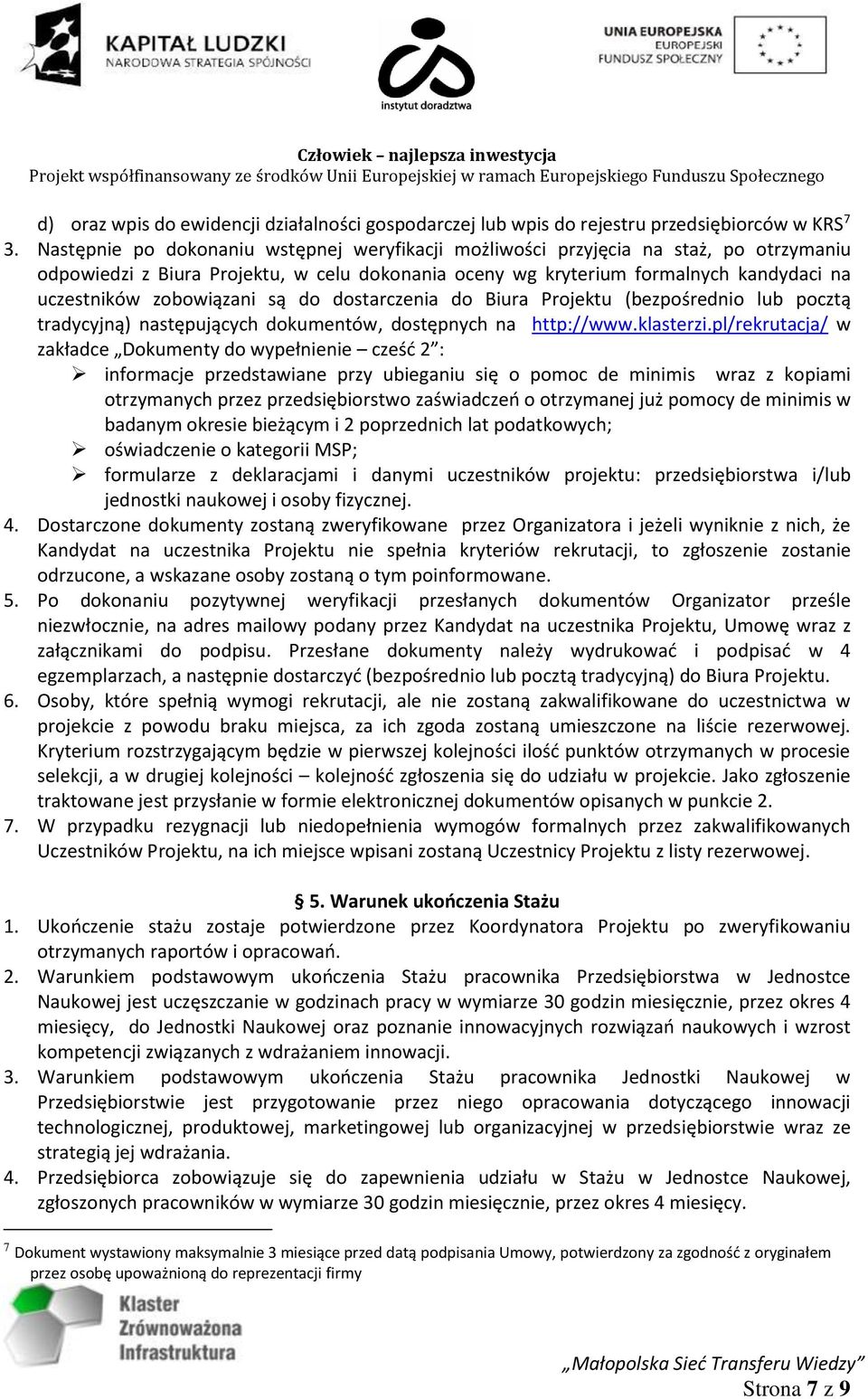 KAPITAŁ LUDZKI
NARODOWA STRATEGIA SPÓJNOŚCI

instytut doradztwa

UNIA EUROPEJSKA
EUROPEJSKI
FUNDUSZ SPOŁECZNY

Człowiek – najlepsza inwestycja
Projekt współfinansowany ze środków Unii Europejskiej w ramach Europejskiego Funduszu Społecznego

d) oraz wpis do ewidencji działalności gospodarczej lub wpis do rejestru przedsiębiorców w KRS$^7$
3. Następnie po dokonaniu wstępnej weryfikacji możliwości przyjęcia na staż, po otrzymaniu odpowiedzi z Biura Projektu, w celu dokonania oceny wg kryterium formalnych kandydaci na uczestników zobowiązani są do dostarczenia do Biura Projektu (bezpośrednio lub pocztą tradycyjną) następujących dokumentów, dostępnych na http://www.klasterzi.pl/rekrutacja/ w zakładce „Dokumenty do wypełnienie – cześć 2”:
➢ informacje przedstawiane przy ubieganiu się o pomoc de minimis wraz z kopiami otrzymanych przez przedsiębiorstwo zaświadczeń o otrzymanej już pomocy de minimis w badanym okresie bieżącym i 2 poprzednich lat podatkowych;
➢ oświadczenie o kategorii MSP;
➢ formularze z deklaracjami i danymi uczestników projektu: przedsiębiorstwa i/lub jednostki naukowej i osoby fizycznej.
4. Dostarczone dokumenty zostaną zweryfikowane przez Organizatora i jeżeli wyniknie z nich, że Kandydat na uczestnika Projektu nie spełnia kryteriów rekrutacji, to zgłoszenie zostanie odrzucone, a wskazane osoby zostaną o tym poinformowane.
5. Po dokonaniu pozytywnej weryfikacji przesłanych dokumentów Organizator prześle niezwłocznie, na adres mailowy podany przez Kandydat na uczestnika Projektu, Umowę wraz z załącznikami do podpisu. Przesłane dokumenty należy wydrukować i podpisać w 4 egzemplarzach, a następnie dostarczyć (bezpośrednio lub pocztą tradycyjną) do Biura Projektu.
6. Osoby, które spełnią wymogi rekrutacji, ale nie zostaną zakwalifikowane do uczestnictwa w projekcie z powodu braku miejsca, za ich zgoda zostaną umieszczone na liście rezerwowej. Kryterium rozstrzygającym będzie w pierwszej kolejności ilość punktów otrzymanych w procesie selekcji, a w drugiej kolejności – kolejność zgłoszenia się do udziału w projekcie. Jako zgłoszenie traktowane jest przysłanie w formie elektronicznej dokumentów opisanych w punkcie 2.
7. W przypadku rezygnacji lub niedopełnienia wymogów formalnych przez zakwalifikowanych Uczestników Projektu, na ich miejsce wpisani zostaną Uczestnicy Projektu z listy rezerwowej.

§ 5. Warunek ukończenia Stażu
1. Ukończenie stażu zostaje potwierdzone przez Koordynatora Projektu po zweryfikowaniu otrzymanych raportów i opracowań.
2. Warunkiem podstawowym ukończenia Stażu pracownika Przedsiębiorstwa w Jednostce Naukowej jest uczęszczanie w godzinach pracy w wymiarze 30 godzin miesięcznie, przez okres 4 miesięcy, do Jednostki Naukowej oraz poznanie innowacyjnych rozwiązań naukowych i wzrost kompetencji związanych z wdrażaniem innowacji.
3. Warunkiem podstawowym ukończenia Stażu pracownika Jednostki Naukowej w Przedsiębiorstwie jest przygotowanie przez niego opracowania dotyczącego innowacji technologicznej, produktowej, marketingowej lub organizacyjnej w przedsiębiorstwie wraz ze strategią jej wdrażania.
4. Przedsiębiorca zobowiązuje się do zapewnienia udziału w Stażu w Jednostce Naukowej, zgłoszonych pracowników w wymiarze 30 godzin miesięcznie, przez okres 4 miesięcy.

$^7$ Dokument wystawiony maksymalnie 3 miesiące przed datą podpisania Umowy, potwierdzony za zgodność z oryginałem przez osobę upoważnioną do reprezentacji firmy

Klaster
Zrównoważona
Infrastruktura

„Małopolska Sieć Transferu Wiedzy”
Strona 7 z 9